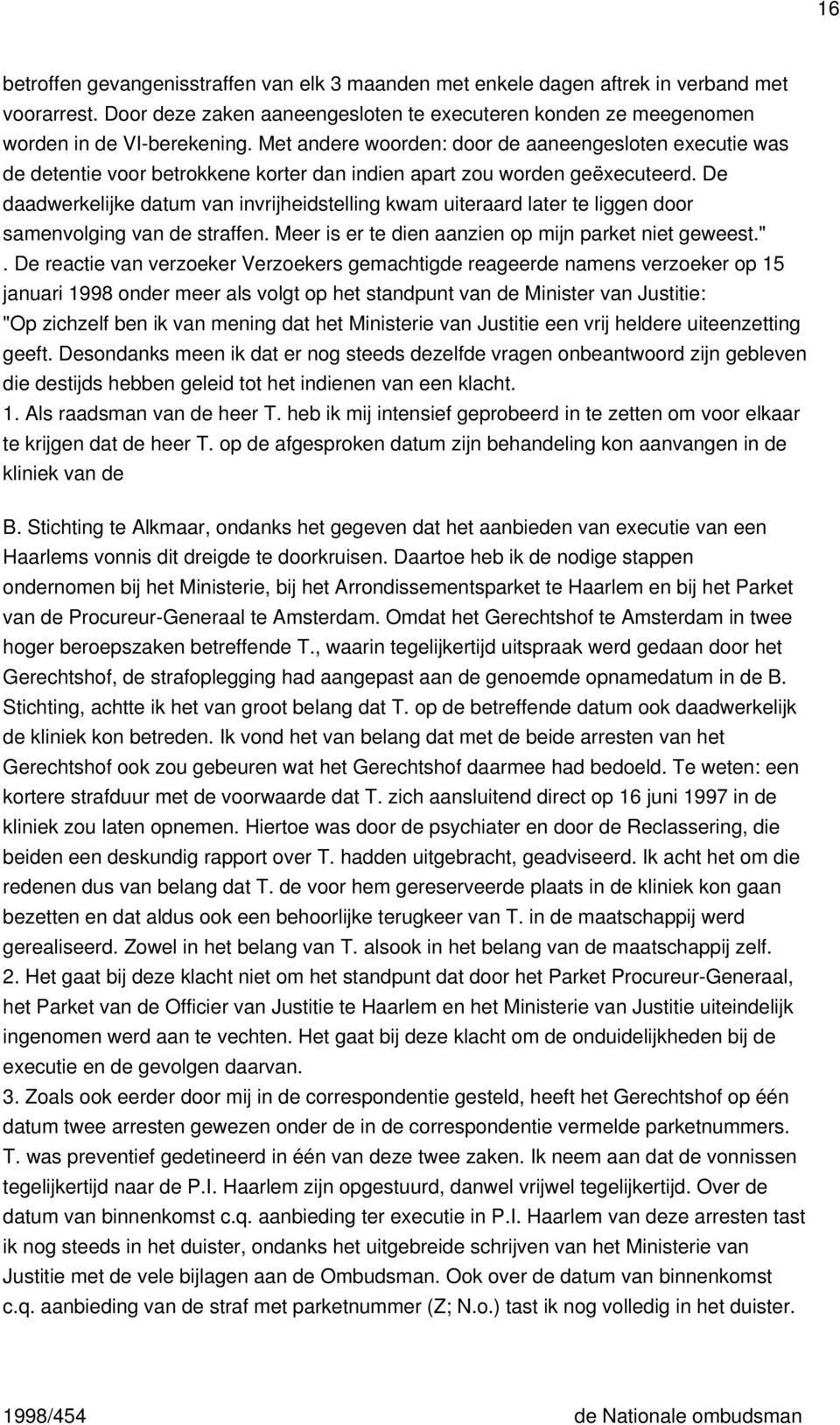 16

betroffen gevangenisstraffen van elk 3 maanden met enkele dagen aftrek in verband met voorarrest. Door deze zaken aaneengesloten te executeren konden ze meegenomen worden in de VI-berekening. Met andere woorden: door de aaneengesloten executie was de detentie voor betrokkene korter dan indien apart zou worden geëxecuteerd. De daadwerkelijke datum van invrijheidstelling kwam uiteraard later te liggen door samenvolging van de straffen. Meer is er te dien aanzien op mijn parket niet geweest."
. De reactie van verzoeker Verzoekers gemachtigde reageerde namens verzoeker op 15 januari 1998 onder meer als volgt op het standpunt van de Minister van Justitie:
"Op zichzelf ben ik van mening dat het Ministerie van Justitie een vrij heldere uiteenzetting geeft. Desondanks meen ik dat er nog steeds dezelfde vragen onbeantwoord zijn gebleven die destijds hebben geleid tot het indienen van een klacht.
1. Als raadsman van de heer T. heb ik mij intensief geprobeerd in te zetten om voor elkaar te krijgen dat de heer T. op de afgesproken datum zijn behandeling kon aanvangen in de kliniek van de

B. Stichting te Alkmaar, ondanks het gegeven dat het aanbieden van executie van een Haarlems vonnis dit dreigde te doorkruisen. Daartoe heb ik de nodige stappen ondernomen bij het Ministerie, bij het Arrondissementsparket te Haarlem en bij het Parket van de Procureur-Generaal te Amsterdam. Omdat het Gerechtshof te Amsterdam in twee hoger beroepszaken betreffende T., waarin tegelijkertijd uitspraak werd gedaan door het Gerechtshof, de strafoplegging had aangepast aan de genoemde opnamedatum in de B. Stichting, achtte ik het van groot belang dat T. op de betreffende datum ook daadwerkelijk de kliniek kon betreden. Ik vond het van belang dat met de beide arresten van het Gerechtshof ook zou gebeuren wat het Gerechtshof daarmee had bedoeld. Te weten: een kortere strafduur met de voorwaarde dat T. zich aansluitend direct op 16 juni 1997 in de kliniek zou laten opnemen. Hiertoe was door de psychiater en door de Reclassering, die beiden een deskundig rapport over T. hadden uitgebracht, geadviseerd. Ik acht het om die redenen dus van belang dat T. de voor hem gereserveerde plaats in de kliniek kon gaan bezetten en dat aldus ook een behoorlijke terugkeer van T. in de maatschappij werd gerealiseerd. Zowel in het belang van T. alsook in het belang van de maatschappij zelf.
2. Het gaat bij deze klacht niet om het standpunt dat door het Parket Procureur-Generaal, het Parket van de Officier van Justitie te Haarlem en het Ministerie van Justitie uiteindelijk ingenomen werd aan te vechten. Het gaat bij deze klacht om de onduidelijkheden bij de executie en de gevolgen daarvan.
3. Zoals ook eerder door mij in de correspondentie gesteld, heeft het Gerechtshof op één datum twee arresten gewezen onder de in de correspondentie vermelde parketnummers. T. was preventief gedetineerd in één van deze twee zaken. Ik neem aan dat de vonnissen tegelijkertijd naar de P.I. Haarlem zijn opgestuurd, danwel vrijwel tegelijkertijd. Over de datum van binnenkomst c.q. aanbieding ter executie in P.I. Haarlem van deze arresten tast ik nog steeds in het duister, ondanks het uitgebreide schrijven van het Ministerie van Justitie met de vele bijlagen aan de Ombudsman. Ook over de datum van binnenkomst c.q. aanbieding van de straf met parketnummer (Z; N.o.) tast ik nog volledig in het duister.

1998/454 de Nationale ombudsman